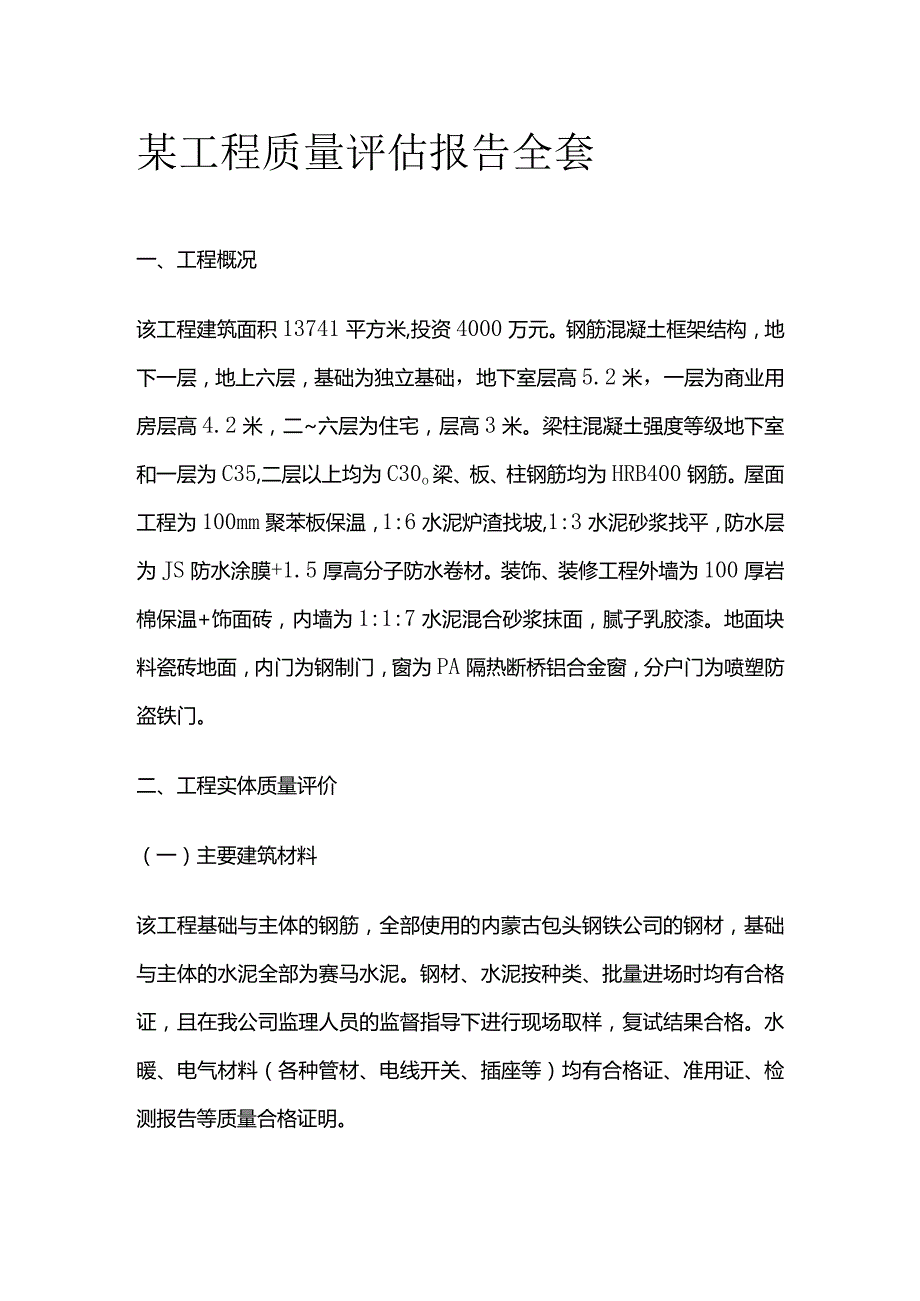 某工程质量评估报告全套

一、工程概况

该工程建筑面积13741平方米,投资4000万元。钢筋混凝土框架结构，地下一层，地上六层，基础为独立基础，地下室层高5.2米，一层为商业用房层高4.2米，二~六层为住宅，层高3米。梁柱混凝土强度等级地下室和一层为C35,二层以上均为C30。梁、板、柱钢筋均为HRB400钢筋。屋面工程为100mm聚苯板保温，1:6水泥炉渣找坡,1:3水泥砂浆找平，防水层为JS防水涂膜+1.5厚高分子防水卷材。装饰、装修工程外墙为100厚岩棉保温+饰面砖，内墙为1:1:7水泥混合砂浆抹面，腻子乳胶漆。地面块料瓷砖地面，内门为钢制门，窗为PA隔热断桥铝合金窗，分户门为喷塑防盗铁门。

二、工程实体质量评价

（一）主要建筑材料

该工程基础与主体的钢筋，全部使用的内蒙古包头钢铁公司的钢材，基础与主体的水泥全部为赛马水泥。钢材、水泥按种类、批量进场时均有合格证，且在我公司监理人员的监督指导下进行现场取样，复试结果合格。水暖、电气材料（各种管材、电线开关、插座等）均有合格证、准用证、检测报告等质量合格证明。